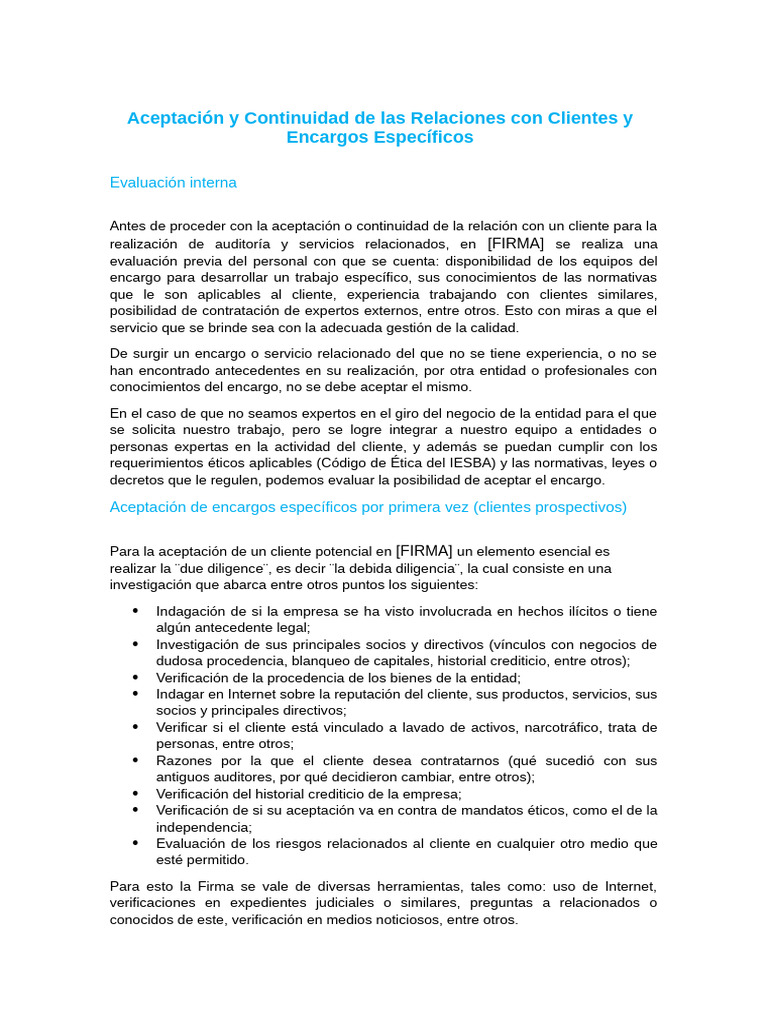 Aceptación y Continuidad de las Relaciones con Clientes y Encargos Específicos

Evaluación interna

Antes de proceder con la aceptación o continuidad de la relación con un cliente para la realización de auditoría y servicios relacionados, en [FIRMA] se realiza una evaluación previa del personal con que se cuenta: disponibilidad de los equipos del encargo para desarrollar un trabajo específico, sus conocimientos de las normativas que le son aplicables al cliente, experiencia trabajando con clientes similares, posibilidad de contratación de expertos externos, entre otros. Esto con miras a que el servicio que se brinde sea con la adecuada gestión de la calidad.

De surgir un encargo o servicio relacionado del que no se tiene experiencia, o no se han encontrado antecedentes en su realización, por otra entidad o profesionales con conocimientos del encargo, no se debe aceptar el mismo.

En el caso de que no seamos expertos en el giro del negocio de la entidad para el que se solicita nuestro trabajo, pero se logre integrar a nuestro equipo a entidades o personas expertas en la actividad del cliente, y además se puedan cumplir con los requerimientos éticos aplicables (Código de Ética del IESBA) y las normativas, leyes o decretos que le regulen, podemos evaluar la posibilidad de aceptar el encargo.

Aceptación de encargos específicos por primera vez (clientes prospectivos)

Para la aceptación de un cliente potencial en [FIRMA] un elemento esencial es realizar la ¨due diligence¨, es decir ¨la debida diligencia¨, la cual consiste en una investigación que abarca entre otros puntos los siguientes:

• Indagación de si la empresa se ha visto involucrada en hechos ilícitos o tiene algún antecedente legal;
• Investigación de sus principales socios y directivos (vínculos con negocios de dudosa procedencia, blanqueo de capitales, historial crediticio, entre otros);
• Verificación de la procedencia de los bienes de la entidad;
• Indagar en Internet sobre la reputación del cliente, sus productos, servicios, sus socios y principales directivos;
• Verificar si el cliente está vinculado a lavado de activos, narcotráfico, trata de personas, entre otros;
• Razones por la que el cliente desea contratarnos (qué sucedió con sus antiguos auditores, por qué decidieron cambiar, entre otros);
• Verificación del historial crediticio de la empresa;
• Verificación de si su aceptación va en contra de mandatos éticos, como el de la independencia;
• Evaluación de los riesgos relacionados al cliente en cualquier otro medio que esté permitido.

Para esto la Firma se vale de diversas herramientas, tales como: uso de Internet, verificaciones en expedientes judiciales o similares, preguntas a relacionados o conocidos de este, verificación en medios noticiosos, entre otros.